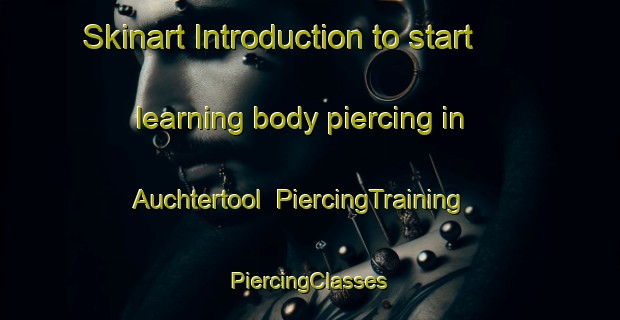 Skinart Introduction to start learning body piercing in Auchtertool PiercingTraining PiercingClasses